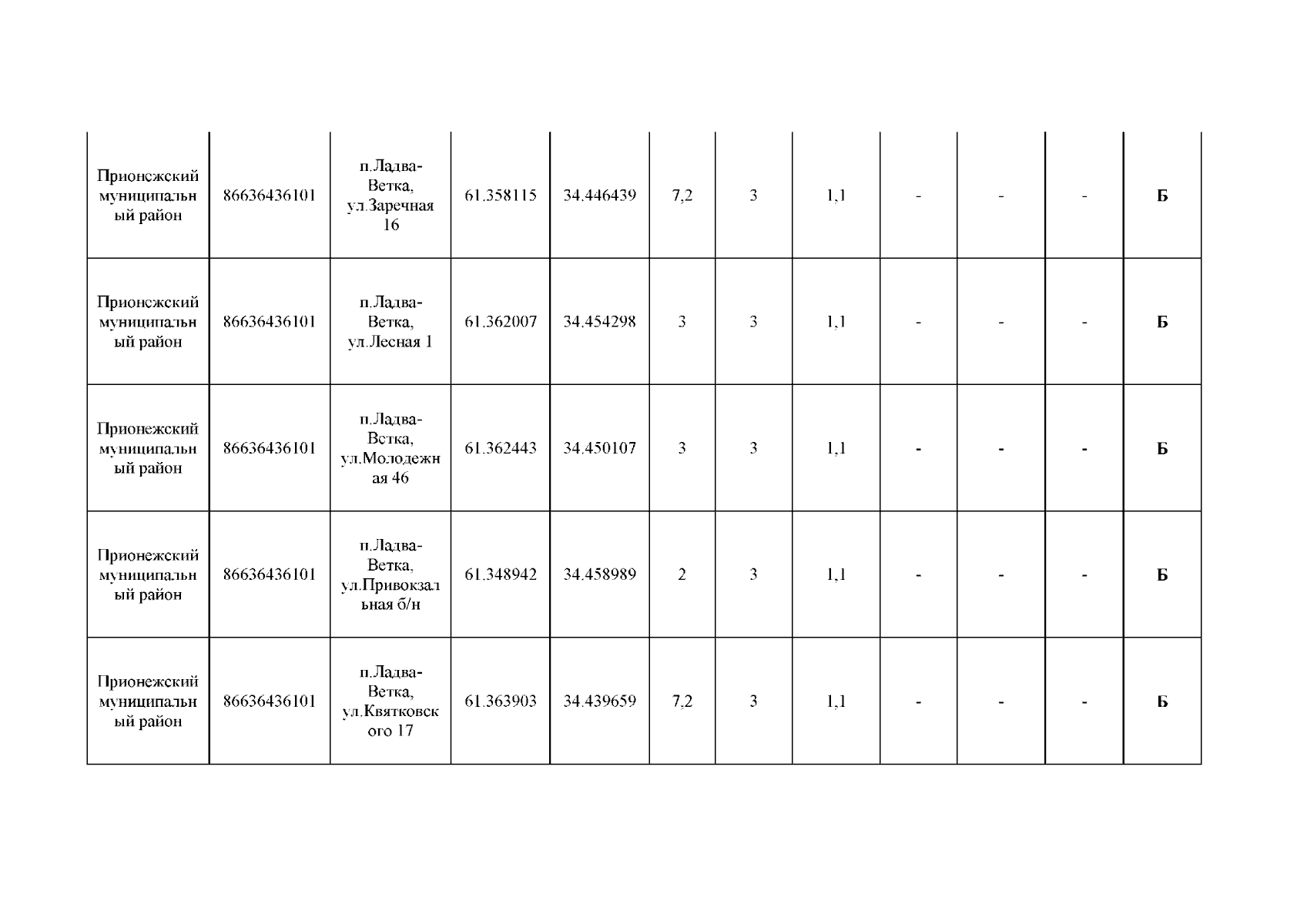 | | | | | | | | | | | | |
|---|---|---|---|---|---|---|---|---|---|---|---|
| Прионежский муниципальный район | 86636436101 | п.Ладва-Ветка, ул.Заречная 16 | 61.358115 | 34.446439 | 7,2 | 3 | 1,1 | - | - | - | Б |
| Прионежский муниципальный район | 86636436101 | п.Ладва-Ветка, ул.Лесная 1 | 61.362007 | 34.454298 | 3 | 3 | 1,1 | - | - | - | Б |
| Прионежский муниципальный район | 86636436101 | п.Ладва-Ветка, ул.Молодежная 46 | 61.362443 | 34.450107 | 3 | 3 | 1,1 | - | - | - | Б |
| Прионежский муниципальный район | 86636436101 | п.Ладва-Ветка, ул.Привокзальная б/н | 61.348942 | 34.458989 | 2 | 3 | 1,1 | - | - | - | Б |
| Прионежский муниципальный район | 86636436101 | п.Ладва-Ветка, ул.Квятковского 17 | 61.363903 | 34.439659 | 7,2 | 3 | 1,1 | - | - | - | Б |